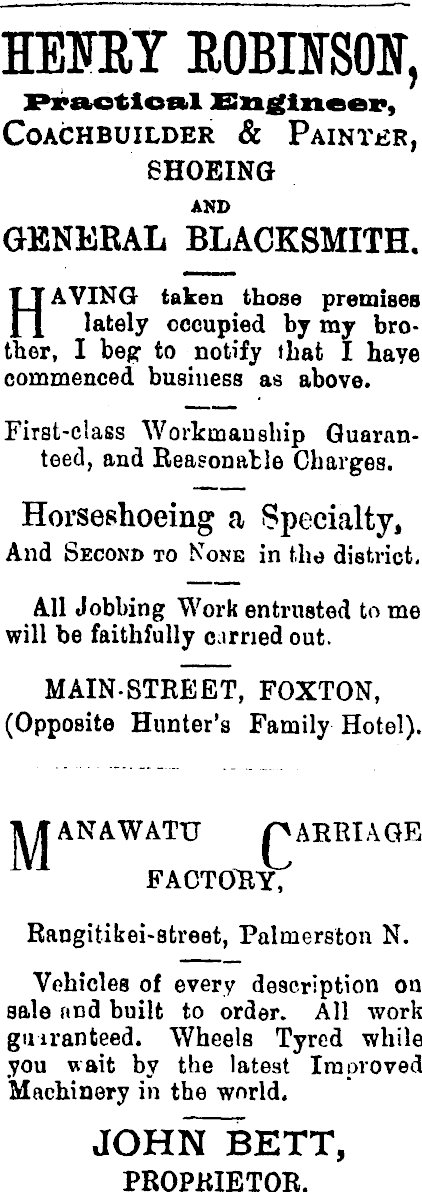 HENRY ROBINSON,
Practical Engineer,
COACHBUILDER & PAINTER,
SHOEING
AND
GENERAL BLACKSMITH.

HAVING taken those premises lately occupied by my brother, I beg to notify that I have commenced business as above.

First-class Workmanship Guaranteed, and Reasonable Charges.

Horseshoeing a Specialty,
And SECOND TO NONE in the district.

All Jobbing Work entrusted to me will be faithfully carried out.

MAIN-STREET, FOXTON,
(Opposite Hunter's Family Hotel).

MANAWATU CARRIAGE FACTORY,

Rangitikei-street, Palmerston N.

Vehicles of every description on sale and built to order. All work guaranteed. Wheels Tyred while you wait by the latest Improved Machinery in the world.

JOHN BETT,
PROPRIETOR.